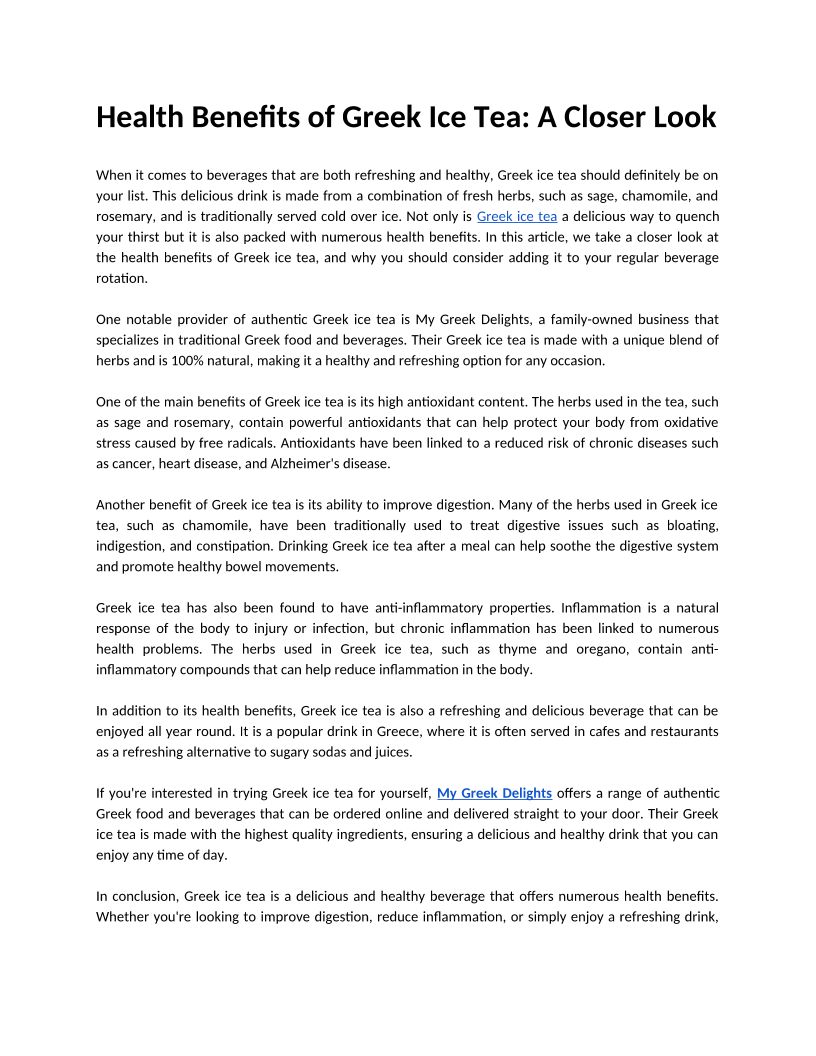 Health Benefits of Greek Ice Tea: A Closer Look

When it comes to beverages that are both refreshing and healthy, Greek ice tea should definitely be on your list. This delicious drink is made from a combination of fresh herbs, such as sage, chamomile, and rosemary, and is traditionally served cold over ice. Not only is Greek ice tea a delicious way to quench your thirst but it is also packed with numerous health benefits. In this article, we take a closer look at the health benefits of Greek ice tea, and why you should consider adding it to your regular beverage rotation.

One notable provider of authentic Greek ice tea is My Greek Delights, a family-owned business that specializes in traditional Greek food and beverages. Their Greek ice tea is made with a unique blend of herbs and is 100% natural, making it a healthy and refreshing option for any occasion.

One of the main benefits of Greek ice tea is its high antioxidant content. The herbs used in the tea, such as sage and rosemary, contain powerful antioxidants that can help protect your body from oxidative stress caused by free radicals. Antioxidants have been linked to a reduced risk of chronic diseases such as cancer, heart disease, and Alzheimer's disease.

Another benefit of Greek ice tea is its ability to improve digestion. Many of the herbs used in Greek ice tea, such as chamomile, have been traditionally used to treat digestive issues such as bloating, indigestion, and constipation. Drinking Greek ice tea after a meal can help soothe the digestive system and promote healthy bowel movements.

Greek ice tea has also been found to have anti-inflammatory properties. Inflammation is a natural response of the body to injury or infection, but chronic inflammation has been linked to numerous health problems. The herbs used in Greek ice tea, such as thyme and oregano, contain anti-inflammatory compounds that can help reduce inflammation in the body.

In addition to its health benefits, Greek ice tea is also a refreshing and delicious beverage that can be enjoyed all year round. It is a popular drink in Greece, where it is often served in cafes and restaurants as a refreshing alternative to sugary sodas and juices.

If you're interested in trying Greek ice tea for yourself, My Greek Delights offers a range of authentic Greek food and beverages that can be ordered online and delivered straight to your door. Their Greek ice tea is made with the highest quality ingredients, ensuring a delicious and healthy drink that you can enjoy any time of day.

In conclusion, Greek ice tea is a delicious and healthy beverage that offers numerous health benefits. Whether you're looking to improve digestion, reduce inflammation, or simply enjoy a refreshing drink,